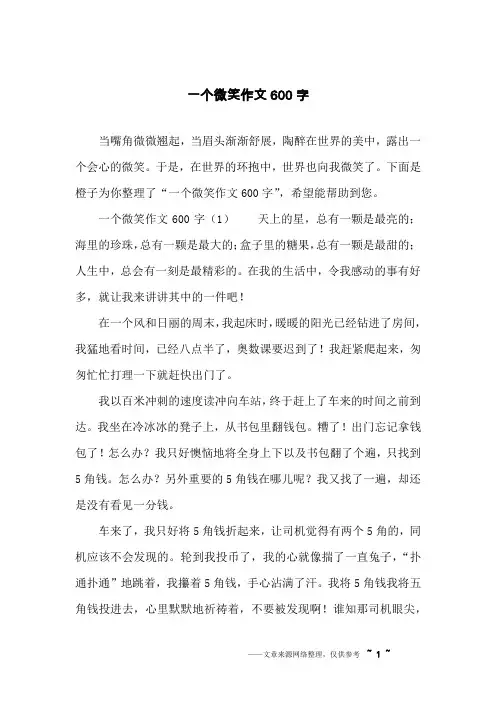 一个微笑作文600字

当嘴角微微翘起，当眉头渐渐舒展，陶醉在世界的美中，露出一个会心的微笑。于是，在世界的环抱中，世界也向我微笑了。下面是橙子为你整理了“一个微笑作文600字”，希望能帮助到您。

一个微笑作文600字（1）　　天上的星，总有一颗是最亮的；海里的珍珠，总有一颗是最大的；盒子里的糖果，总有一颗是最甜的；人生中，总会有一刻是最精彩的。在我的生活中，令我感动的事有好多，就让我来讲讲其中的一件吧！

在一个风和日丽的周末，我起床时，暖暖的阳光已经钻进了房间，我猛地看时间，已经八点半了，奥数课要迟到了！我赶紧爬起来，匆匆忙忙打理一下就赶快出门了。

我以百米冲刺的速度读冲向车站，终于赶上了车来的时间之前到达。我坐在冷冰冰的凳子上，从书包里翻钱包。糟了！出门忘记拿钱包了！怎么办？我只好懊恼地将全身上下以及书包翻了个遍，只找到5角钱。怎么办？另外重要的5角钱在哪儿呢？我又找了一遍，却还是没有看见一分钱。

车来了，我只好将5角钱折起来，让司机觉得有两个5角的，同机应该不会发现的。轮到我投币了，我的心就像揣了一直兔子，“扑通扑通”地跳着，我攥着5角钱，手心沾满了汗。我将5角钱我将五角钱投进去，心里默默地祈祷着，不要被发现啊！谁知那司机眼尖，

——文章来源网络整理，仅供参考　~ 1 ~